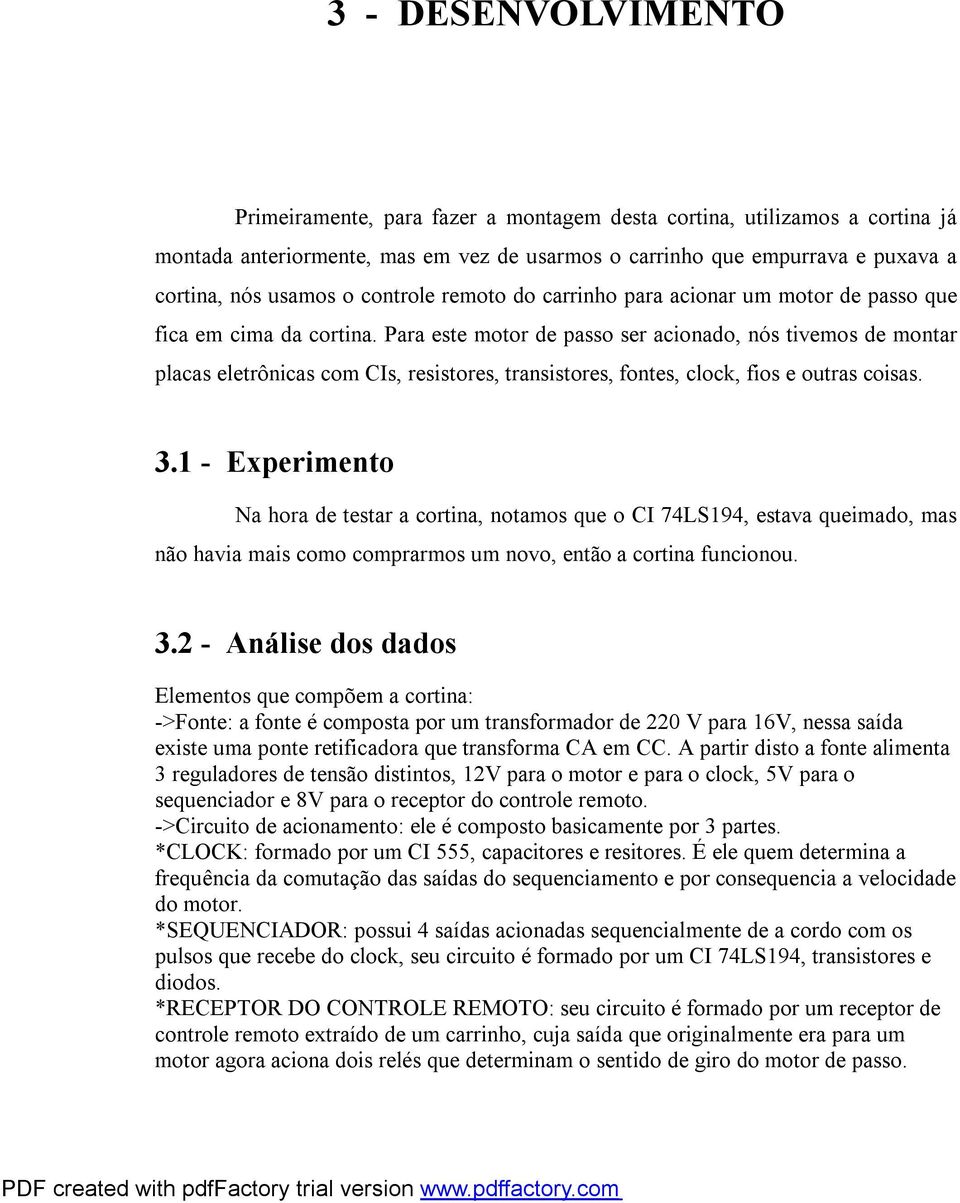 3 - DESENVOLVIMENTO

Primeiramente, para fazer a montagem desta cortina, utilizamos a cortina já montada anteriormente, mas em vez de usarmos o carrinho que empurrava e puxava a cortina, nós usamos o controle remoto do carrinho para acionar um motor de passo que fica em cima da cortina. Para este motor de passo ser acionado, nós tivemos de montar placas eletrônicas com CIs, resistores, transistores, fontes, clock, fios e outras coisas.

3.1 - Experimento

Na hora de testar a cortina, notamos que o CI 74LS194, estava queimado, mas não havia mais como comprarmos um novo, então a cortina funcionou.

3.2 - Análise dos dados

Elementos que compõem a cortina:
->Fonte: a fonte é composta por um transformador de 220 V para 16V, nessa saída existe uma ponte retificadora que transforma CA em CC. A partir disto a fonte alimenta 3 reguladores de tensão distintos, 12V para o motor e para o clock, 5V para o sequenciador e 8V para o receptor do controle remoto.
->Circuito de acionamento: ele é composto basicamente por 3 partes.
*CLOCK: formado por um CI 555, capacitores e resitores. É ele quem determina a frequência da comutação das saídas do sequenciamento e por consequencia a velocidade do motor.
*SEQUENCIADOR: possui 4 saídas acionadas sequencialmente de a cordo com os pulsos que recebe do clock, seu circuito é formado por um CI 74LS194, transistores e diodos.
*RECEPTOR DO CONTROLE REMOTO: seu circuito é formado por um receptor de controle remoto extraído de um carrinho, cuja saída que originalmente era para um motor agora aciona dois relés que determinam o sentido de giro do motor de passo.

PDF created with pdfFactory trial version www.pdffactory.com